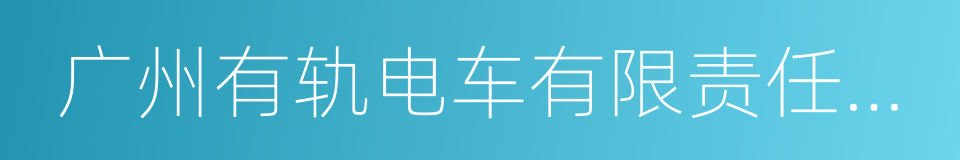 广州有轨电车有限责任...